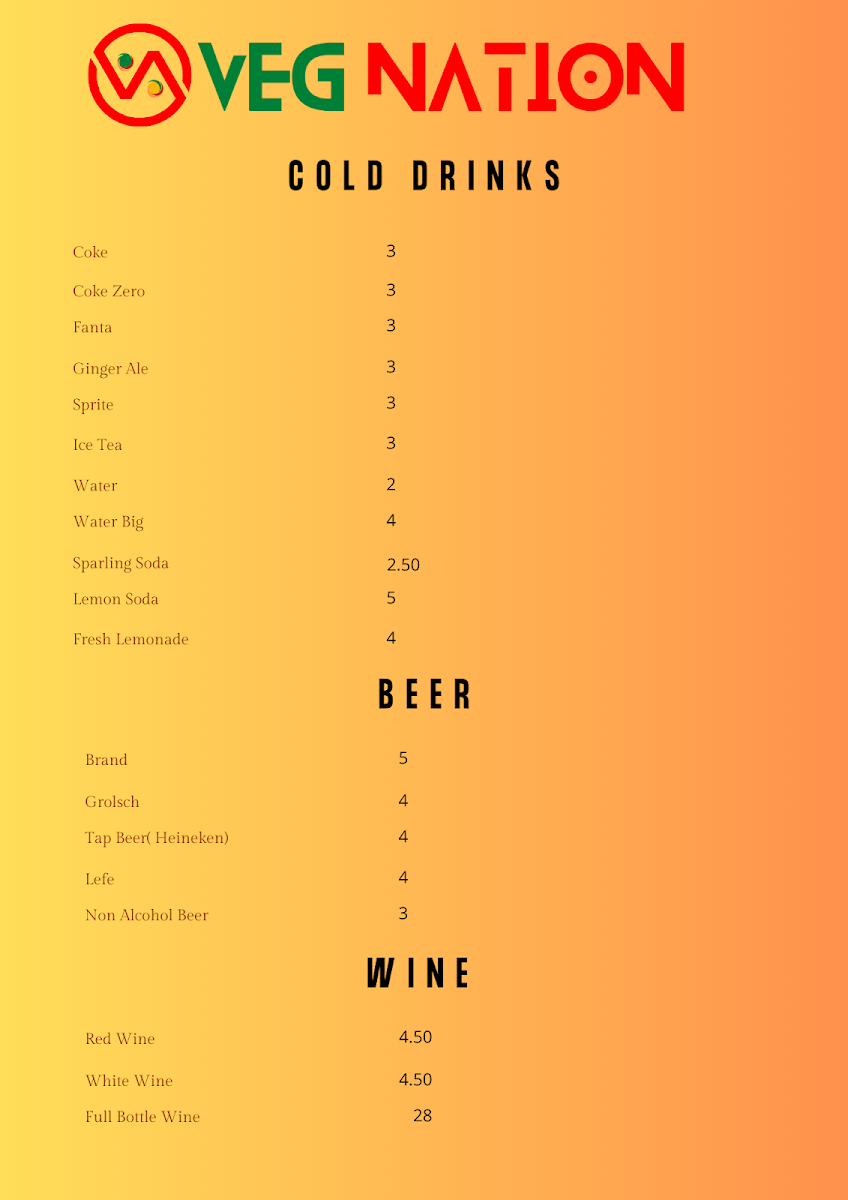 VEG NATION

COLD DRINKS

| | |
|---|---|
| Coke | 3 |
| Coke Zero | 3 |
| Fanta | 3 |
| Ginger Ale | 3 |
| Sprite | 3 |
| Ice Tea | 3 |
| Water | 2 |
| Water Big | 4 |
| Sparling Soda | 2.50 |
| Lemon Soda | 5 |
| Fresh Lemonade | 4 |

BEER

| | |
|---|---|
| Brand | 5 |
| Grolsch | 4 |
| Tap Beer( Heineken) | 4 |
| Lefe | 4 |
| Non Alcohol Beer | 3 |

WINE

| | |
|---|---|
| Red Wine | 4.50 |
| White Wine | 4.50 |
| Full Bottle Wine | 28 |